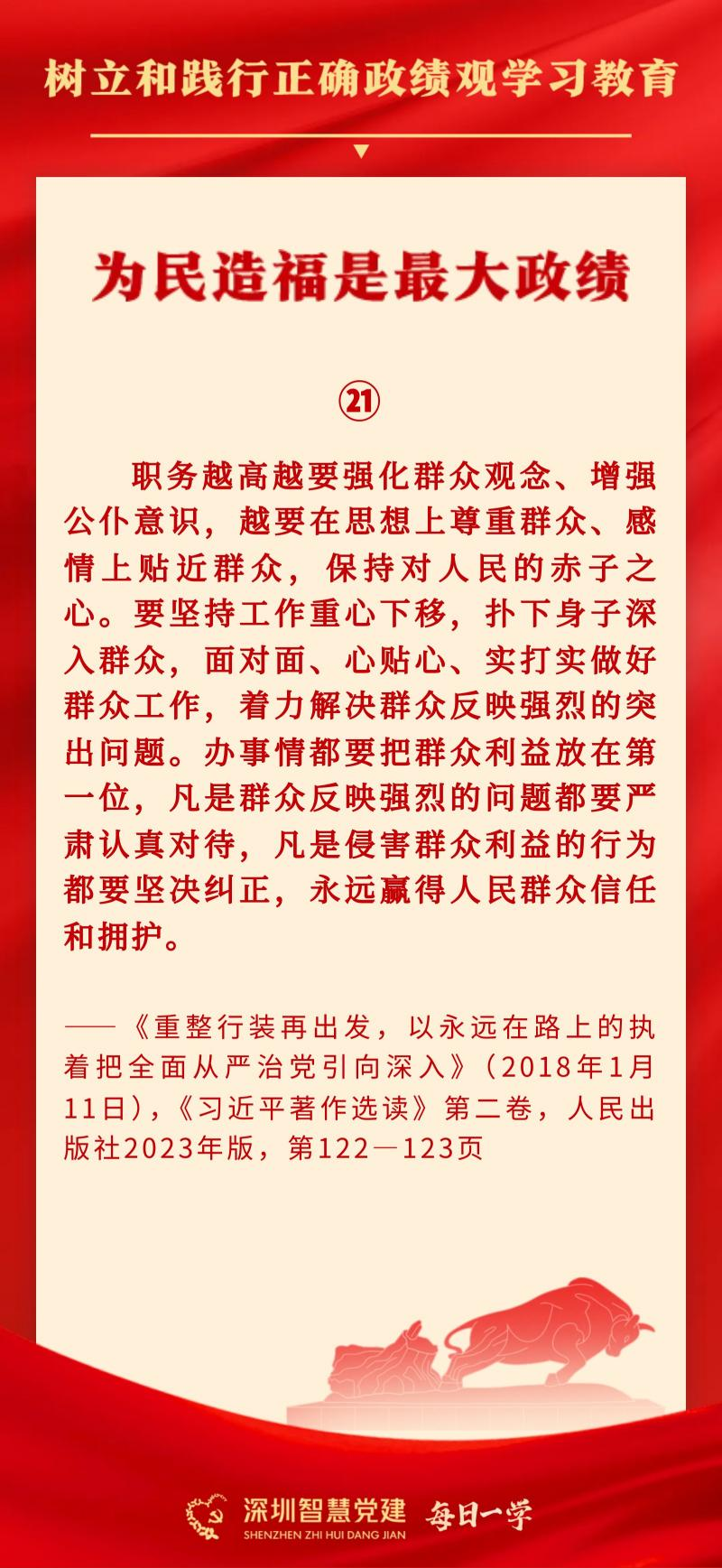 树立和践行正确政绩观学习教育

为民造福是最大政绩

㉑

职务越高越要强化群众观念、增强公仆意识，越要在思想上尊重群众、感情上贴近群众，保持对人民的赤子之心。要坚持工作重心下移，扑下身子深入群众，面对面、心贴心、实打实做好群众工作，着力解决群众反映强烈的突出问题。办事情都要把群众利益放在第一位，凡是群众反映强烈的问题都要严肃认真对待，凡是侵害群众利益的行为都要坚决纠正，永远赢得人民群众信任和拥护。

——《重整行装再出发，以永远在路上的执着把全面从严治党引向深入》（2018年1月11日），《习近平著作选读》第二卷，人民出版社2023年版，第122—123页

深圳智慧党建
SHENZHEN ZHI HUI DANG JIAN
每日一学